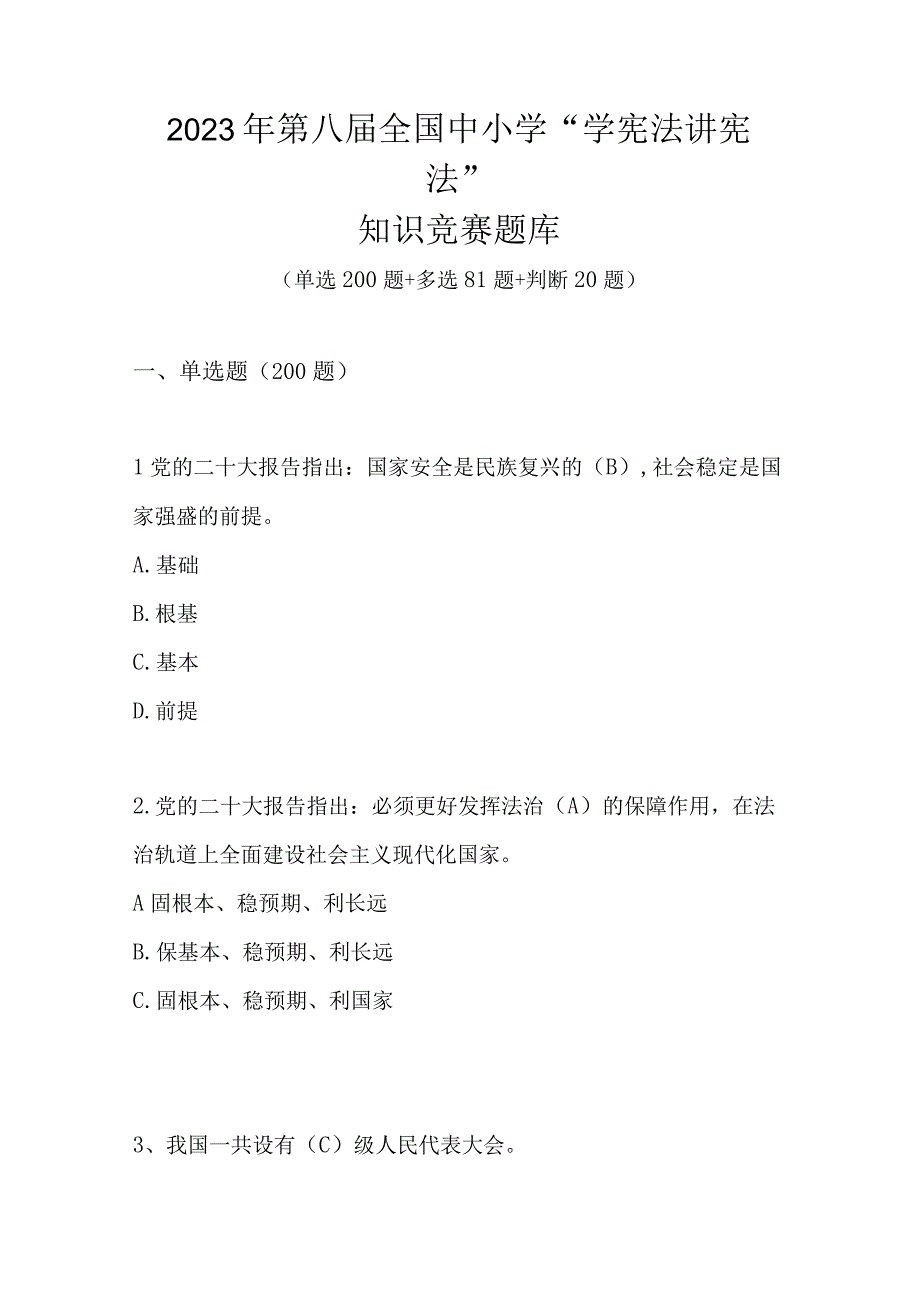 2023年第八届全国中小学“学宪法讲宪法”

知识竞赛题库

（单选200题+多选81题+判断20题）

一、单选题（200题）

1党的二十大报告指出：国家安全是民族复兴的（B），社会稳定是国家强盛的前提。

A.基础

B.根基

C.基本

D.前提

2.党的二十大报告指出：必须更好发挥法治（A）的保障作用，在法治轨道上全面建设社会主义现代化国家。

A固根本、稳预期、利长远

B.保基本、稳预期、利长远

C.固根本、稳预期、利国家

3、我国一共设有（C）级人民代表大会。